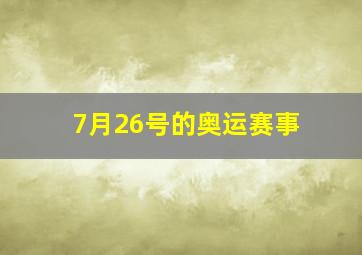 7月26号的奥运赛事